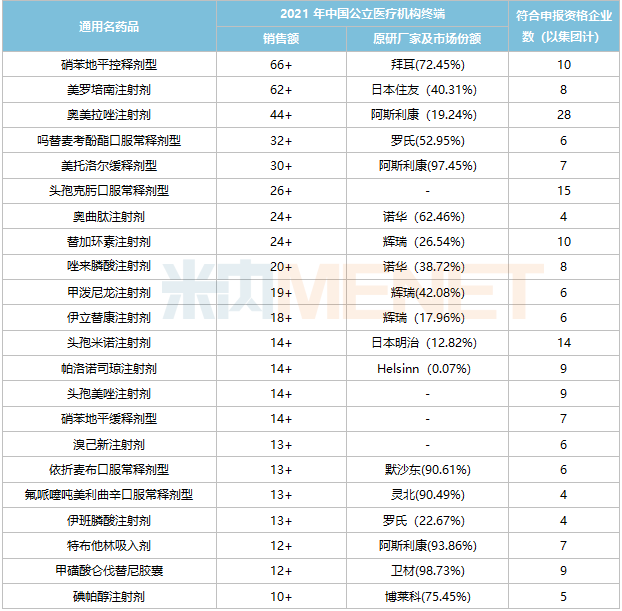 | 通用名药品 | 2021年中国公立医疗机构终端 |  | 符合申报资格企业数（以集团计） |
|---|---|---|---|
|  | 销售额 | 原研厂家及市场份额 |  |
| 硝苯地平控释剂型 | 66+ | 拜耳(72.45%) | 10 |
| 美罗培南注射剂 | 62+ | 日本住友（40.31%） | 8 |
| 奥美拉唑注射剂 | 44+ | 阿斯利康（19.24%） | 28 |
| 吗替麦考酚酯口服常释剂型 | 32+ | 罗氏(52.95%) | 6 |
| 美托洛尔缓释剂型 | 30+ | 阿斯利康(97.45%) | 7 |
| 头孢克肟口服常释剂型 | 26+ | - | 15 |
| 奥曲肽注射剂 | 24+ | 诺华（62.46%） | 4 |
| 替加环素注射剂 | 24+ | 辉瑞（26.54%） | 10 |
| 唑来膦酸注射剂 | 20+ | 诺华（38.72%） | 8 |
| 甲泼尼龙注射剂 | 19+ | 辉瑞(42.08%) | 6 |
| 伊立替康注射剂 | 18+ | 辉瑞（17.96%） | 6 |
| 头孢米诺注射剂 | 14+ | 日本明治（12.82%） | 14 |
| 帕洛诺司琼注射剂 | 14+ | Helsinn（0.07%） | 9 |
| 头孢美唑注射剂 | 14+ | - | 9 |
| 硝苯地平缓释剂型 | 14+ | - | 7 |
| 溴己新注射剂 | 13+ | - | 6 |
| 依折麦布口服常释剂型 | 13+ | 默沙东(90.61%) | 6 |
| 氟哌噻吨美利曲辛口服常释剂型 | 13+ | 灵北(90.49%) | 4 |
| 伊班膦酸注射剂 | 13+ | 罗氏（22.67%） | 4 |
| 特布他林吸入剂 | 12+ | 阿斯利康(93.86%) | 7 |
| 甲磺酸仑伐替尼胶囊 | 12+ | 卫材(98.73%) | 9 |
| 碘帕醇注射剂 | 10+ | 博莱科(75.45%) | 5 |

米内MENET